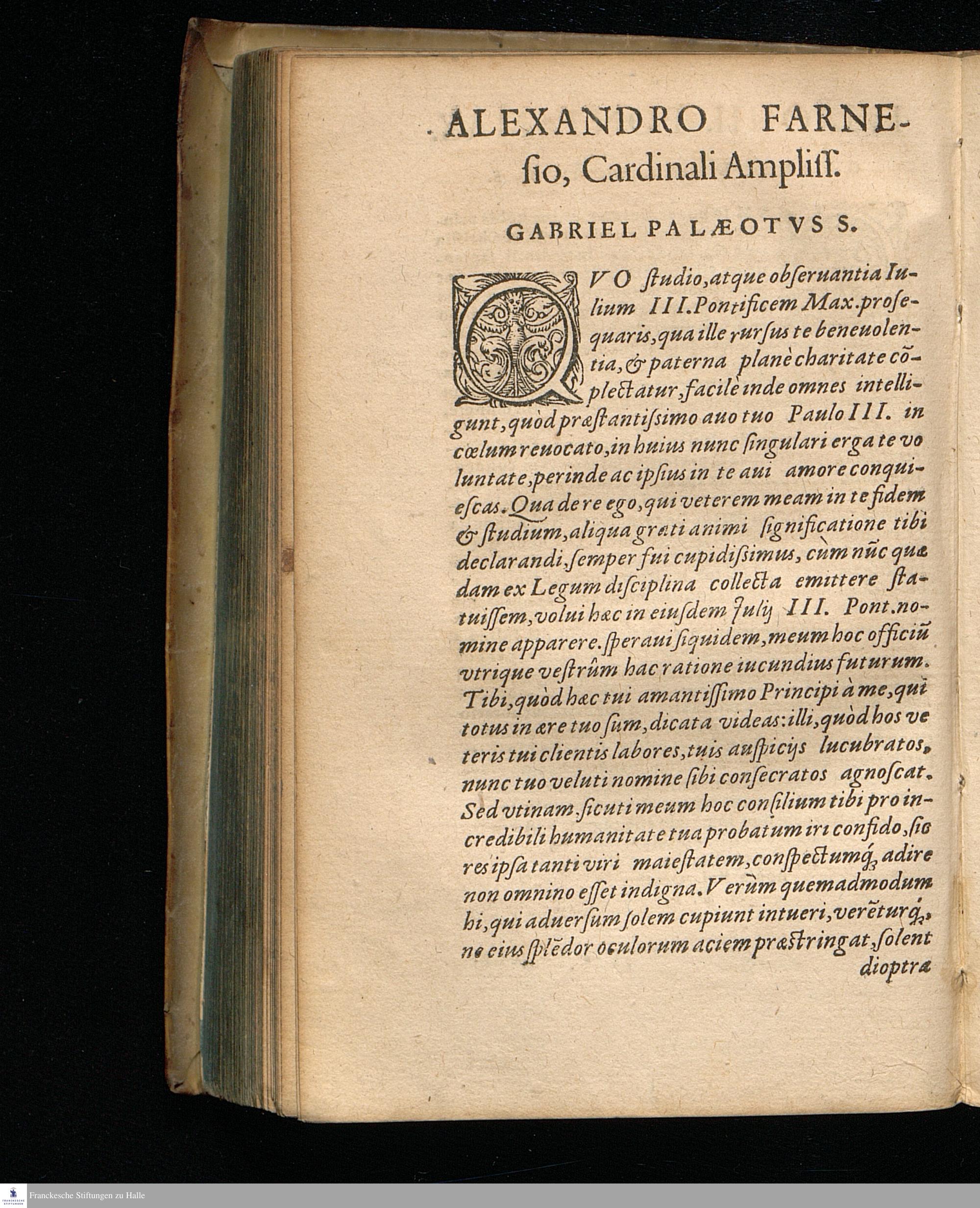 ALEXANDRO FARNEsio, Cardinali Ampliss.

GABRIEL PALÆOTVS S.

QVO studio, atque obseruantia Iulium III. Pontificem Max. prosequaris, qua ille rursus te beneuolentia, & paterna planè charitate cõplectatur, facilè inde omnes intelligunt, quòd præstantissimo auo tuo Paulo III. in cœlum reuocato, in huius nunc singulari erga te voluntate, perinde ac ipsius in te aui amore conquiescas. Qua de re ego, qui veterem meam in te fidem & studium, aliqua grati animi significatione tibi declarandi, semper fui cupidissimus, cùm nũc quædam ex Legum disciplina collecta emittere statuissem, volui hæc in eiusdem Iulij III. Pont. nomine apparere. speraui siquidem, meum hoc officiũ vtrique vestrûm hac ratione iucundius futurum. Tibi, quòd hæc tui amantissimo Principi à me, qui totus in ære tuo sum, dicata videas: illi, quòd hos veteris tui clientis labores, tuis auspicijs lucubratos, nunc tuo veluti nomine sibi consecratos agnoscat. Sed vtinam, sicuti meum hoc consilium tibi pro incredibili humanitate tua probatum iri confido, sic res ipsa tanti viri maiestatem, conspectumq́; adire non omnino esset indigna. Verùm quemadmodum hi, qui aduersum solem cupiunt intueri, verẽturq́;, ne eius splẽdor oculorum aciem præstringat, solent dioptræ

Franckesche Stiftungen zu Halle